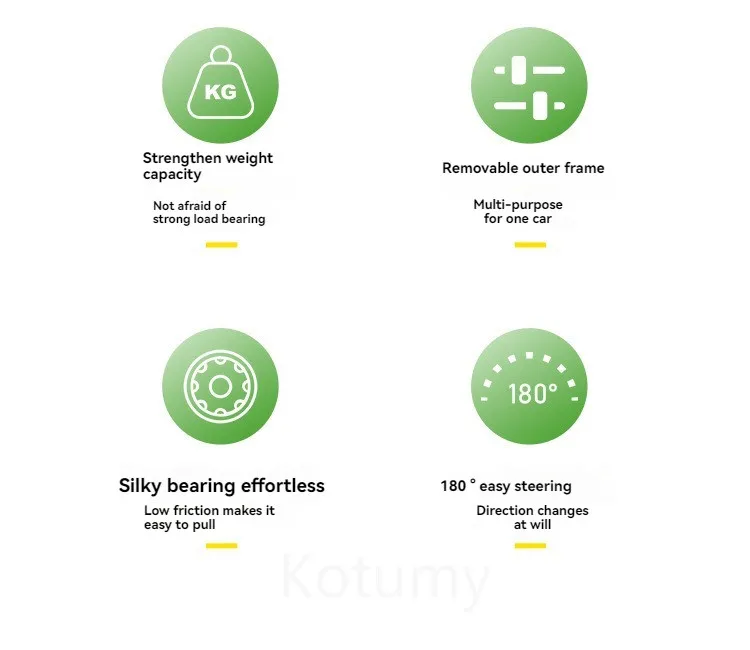 KG

Strengthen weight capacity

Not afraid of strong load bearing

Removable outer frame

Multi-purpose for one car

Silky bearing effortless

Low friction makes it easy to pull

180°

180 ° easy steering

Direction changes at will

Kotumy